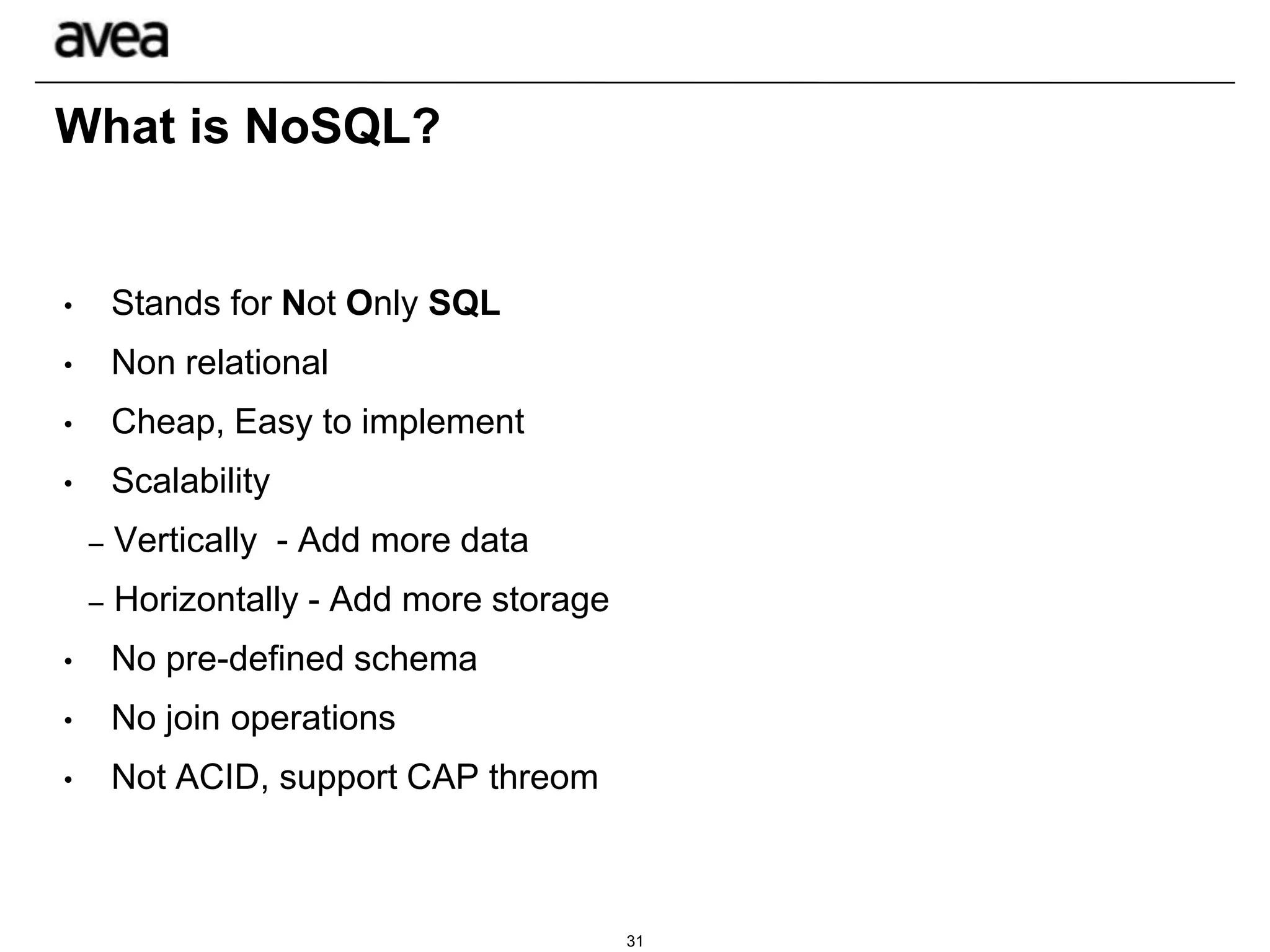 avea

What is NoSQL?

• Stands for Not Only SQL
• Non relational
• Cheap, Easy to implement
• Scalability
– Vertically - Add more data
– Horizontally - Add more storage
• No pre-defined schema
• No join operations
• Not ACID, support CAP threom

31